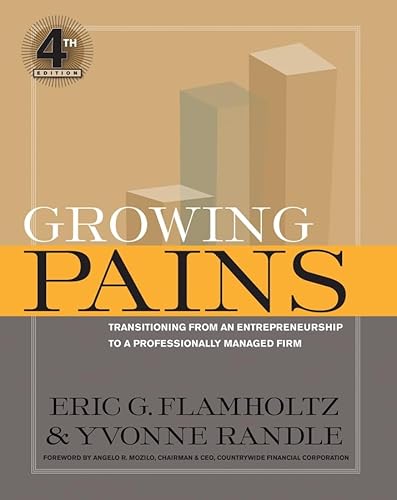 4TH EDITION

GROWING PAINS

TRANSITIONING FROM AN ENTREPRENEURSHIP TO A PROFESSIONALLY MANAGED FIRM

ERIC G. FLAMHOLTZ & YVONNE RANDLE

FOREWORD BY ANGELO R. MOZILO, CHAIRMAN & CEO, COUNTRYWIDE FINANCIAL CORPORATION